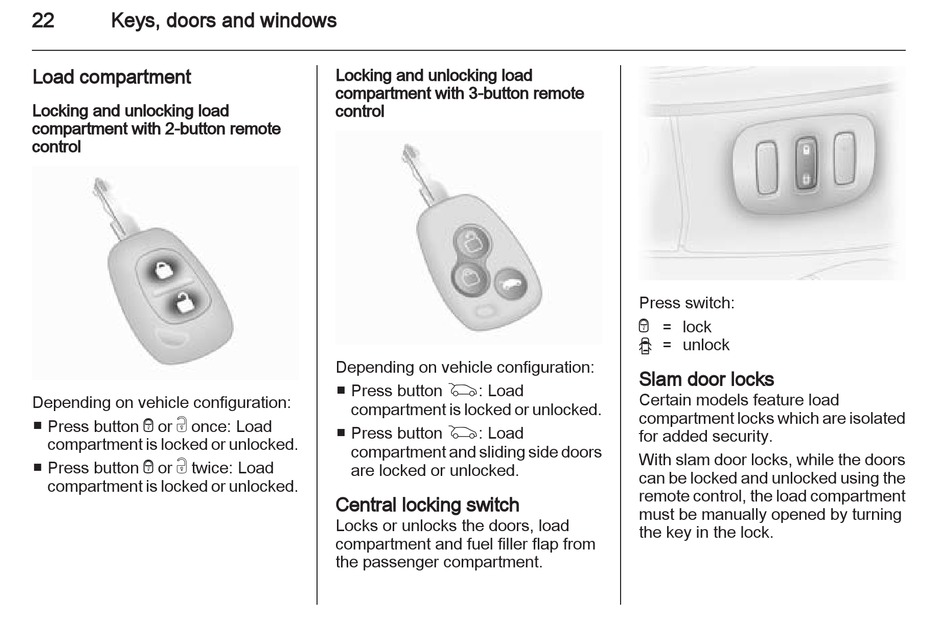 22 Keys, doors and windows

Load compartment

Locking and unlocking load compartment with 2-button remote control

Depending on vehicle configuration:

■ Press button 🔒 or 🔓 once: Load compartment is locked or unlocked.

■ Press button 🔒 or 🔓 twice: Load compartment is locked or unlocked.

Locking and unlocking load compartment with 3-button remote control

Depending on vehicle configuration:

■ Press button 🚗: Load compartment is locked or unlocked.

■ Press button 🚗: Load compartment and sliding side doors are locked or unlocked.

Central locking switch

Locks or unlocks the doors, load compartment and fuel filler flap from the passenger compartment.

Press switch:

🔒 = lock

🔓 = unlock

Slam door locks

Certain models feature load compartment locks which are isolated for added security.

With slam door locks, while the doors can be locked and unlocked using the remote control, the load compartment must be manually opened by turning the key in the lock.